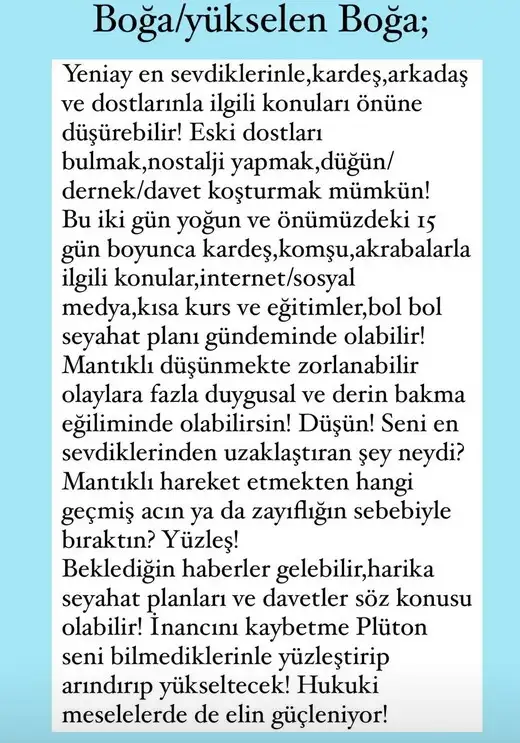 Boğa/yükselen Boğa;

Yeniay en sevdiklerinle,kardeş,arkadaş ve dostlarınla ilgili konuları önüne düşürebilir! Eski dostları bulmak,nostalji yapmak,düğün/dernek/davet koşturmak mümkün! Bu iki gün yoğun ve önümüzdeki 15 gün boyunca kardeş,komşu,akrabalarla ilgili konular,internet/sosyal medya,kısa kurs ve eğitimler,bol bol seyahat planı gündeminde olabilir! Mantıklı düşünmekte zorlanabilir olaylara fazla duygusal ve derin bakma eğiliminde olabilirsin! Düşün! Seni en sevdiklerinden uzaklaştıran şey neydi? Mantıklı hareket etmekten hangi geçmiş acın ya da zayıflığın sebebiyle bıraktın? Yüzleş!
Beklediğin haberler gelebilir,harika seyahat planları ve davetler söz konusu olabilir! İnancını kaybetme Plüton seni bilmediklerinle yüzleştirip arındırıp yükseltecek! Hukuki meselelerde de elin güçleniyor!